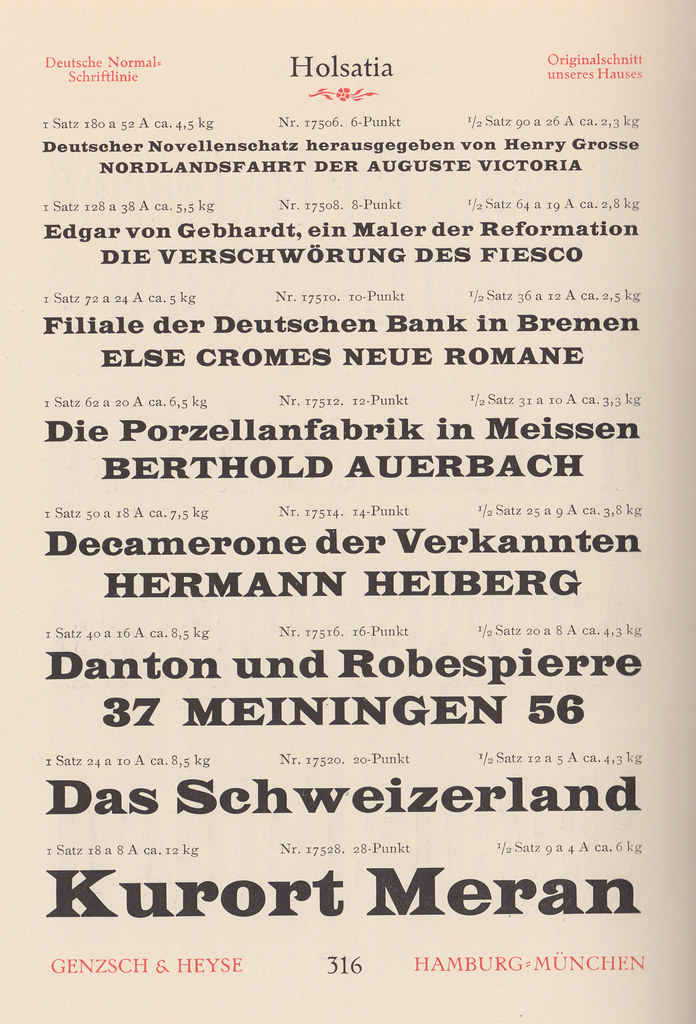 Deutsche Normal-Schriftlinie

Holsatia

Originalschnitt unseres Hauses

1 Satz 180 a 52 A ca. 4,5 kg Nr. 17506. 6-Punkt $\frac{1}{2}$ Satz 90 a 26 A ca. 2,3 kg

Deutscher Novellenschatz herausgegeben von Henry Grosse
NORDLANDSFAHRT DER AUGUSTE VICTORIA

1 Satz 128 a 38 A ca. 5,5 kg Nr. 17508. 8-Punkt $\frac{1}{2}$ Satz 64 a 19 A ca. 2,8 kg

Edgar von Gebhardt, ein Maler der Reformation
DIE VERSCHWÖRUNG DES FIESCO

1 Satz 72 a 24 A ca. 5 kg Nr. 17510. 10-Punkt $\frac{1}{2}$ Satz 36 a 12 A ca. 2,5 kg

Filiale der Deutschen Bank in Bremen
ELSE CROMES NEUE ROMANE

1 Satz 62 a 20 A ca. 6,5 kg Nr. 17512. 12-Punkt $\frac{1}{2}$ Satz 31 a 10 A ca. 3,3 kg

Die Porzellanfabrik in Meissen
BERTHOLD AUERBACH

1 Satz 50 a 18 A ca. 7,5 kg Nr. 17514. 14-Punkt $\frac{1}{2}$ Satz 25 a 9 A ca. 3,8 kg

Decamerone der Verkannten
HERMANN HEIBERG

1 Satz 40 a 16 A ca. 8,5 kg Nr. 17516. 16-Punkt $\frac{1}{2}$ Satz 20 a 8 A ca. 4,3 kg

Danton und Robespierre
37 MEININGEN 56

1 Satz 24 a 10 A ca. 8,5 kg Nr. 17520. 20-Punkt $\frac{1}{2}$ Satz 12 a 5 A ca. 4,3 kg

Das Schweizerland

1 Satz 18 a 8 A ca. 12 kg Nr. 17528. 28-Punkt $\frac{1}{2}$ Satz 9 a 4 A ca. 6 kg

Kurort Meran

GENZSCH & HEYSE 316 HAMBURG-MÜNCHEN